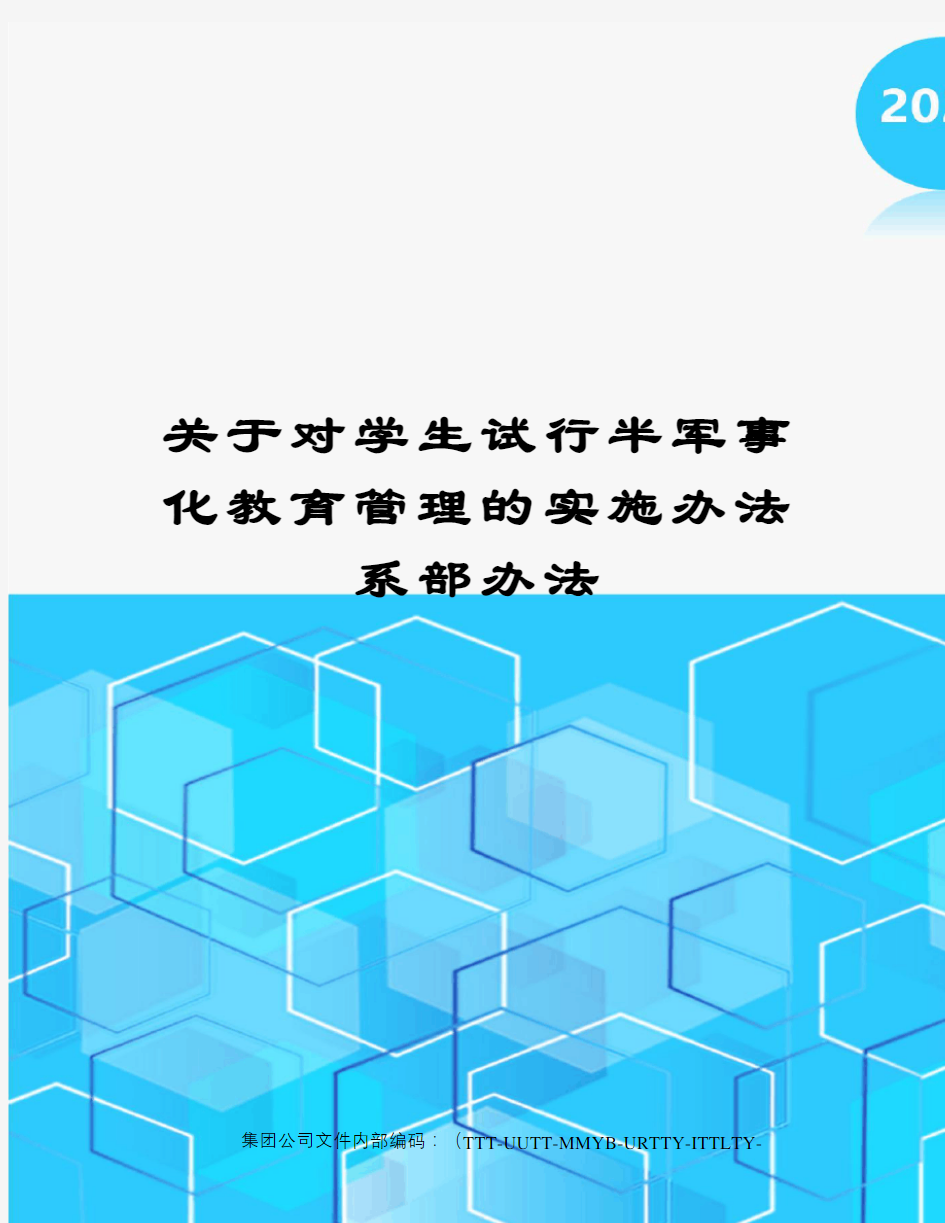 20

关于对学生试行半军事化教育管理的实施办法系部办法

集团公司文件内部编码：（TTT-UUTT-MMYB-URTTY-ITTLTY-